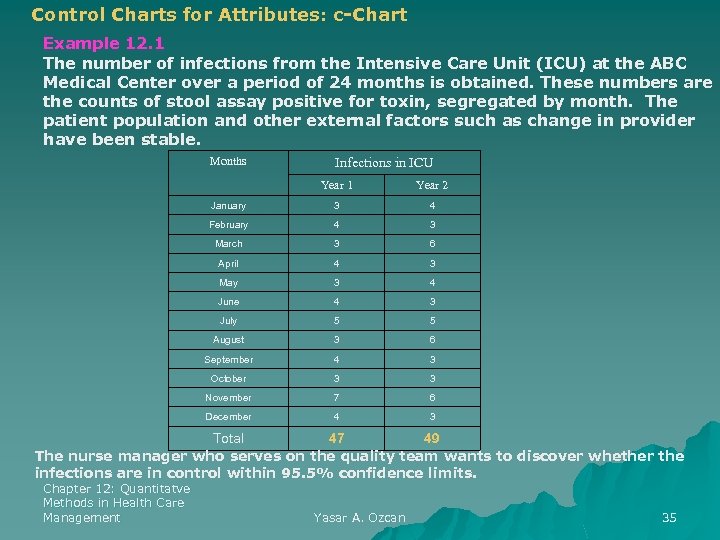 Control Charts for Attributes: c-Chart

Example 12.1

The number of infections from the Intensive Care Unit (ICU) at the ABC Medical Center over a period of 24 months is obtained. These numbers are the counts of stool assay positive for toxin, segregated by month. The patient population and other external factors such as change in provider have been stable.

| Months | Infections in ICU | |
|---|---|---|
| | Year 1 | Year 2 |
| January | 3 | 4 |
| February | 4 | 3 |
| March | 3 | 6 |
| April | 4 | 3 |
| May | 3 | 4 |
| June | 4 | 3 |
| July | 5 | 5 |
| August | 3 | 6 |
| September | 4 | 3 |
| October | 3 | 3 |
| November | 7 | 6 |
| December | 4 | 3 |
| Total | 47 | 49 |

The nurse manager who serves on the quality team wants to discover whether the infections are in control within 95.5% confidence limits.

Chapter 12: Quantitatve Methods in Health Care Management

Yasar A. Ozcan

35